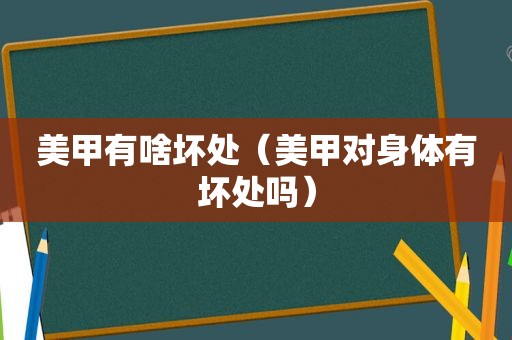 美甲有啥坏处（美甲对身体有坏处吗）